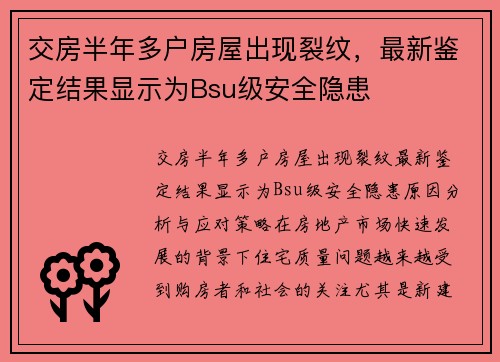 交房半年多户房屋出现裂纹，最新鉴定结果显示为Bsu级安全隐患

交房半年多户房屋出现裂纹最新鉴定结果显示为Bsu级安全隐患原因分析与应对策略在房地产市场快速发展的背景下住宅质量问题越来越受到购房者和社会的关注尤其是新建